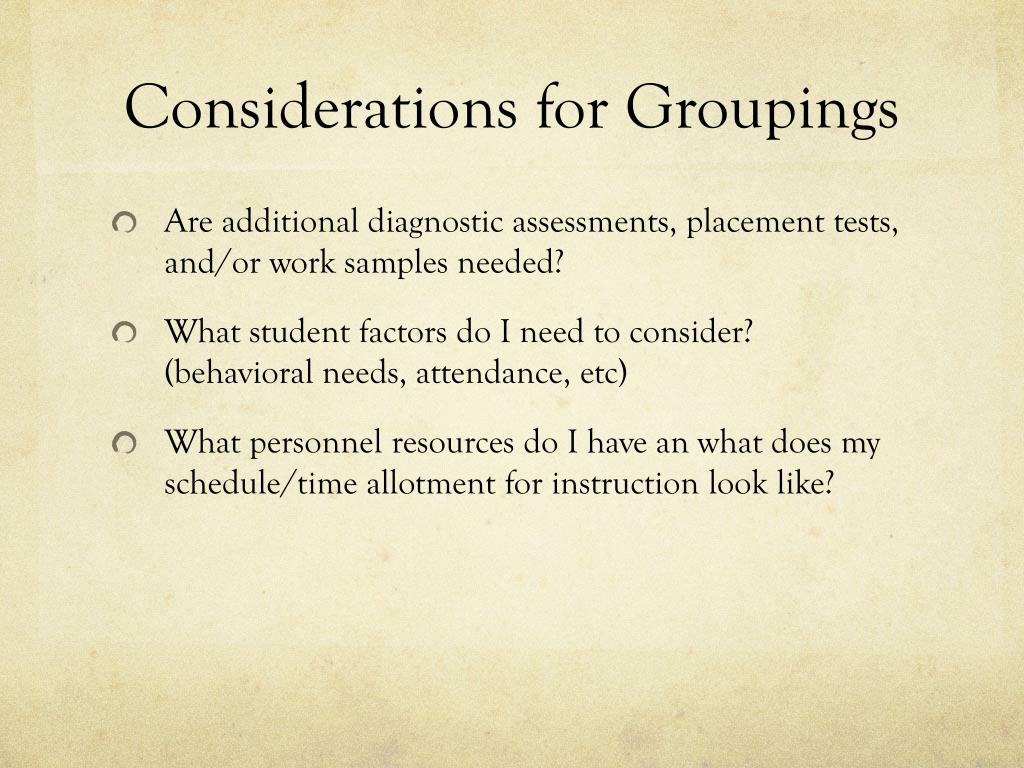 Considerations for Groupings

Are additional diagnostic assessments, placement tests, and/or work samples needed?

What student factors do I need to consider? (behavioral needs, attendance, etc)

What personnel resources do I have an what does my schedule/time allotment for instruction look like?